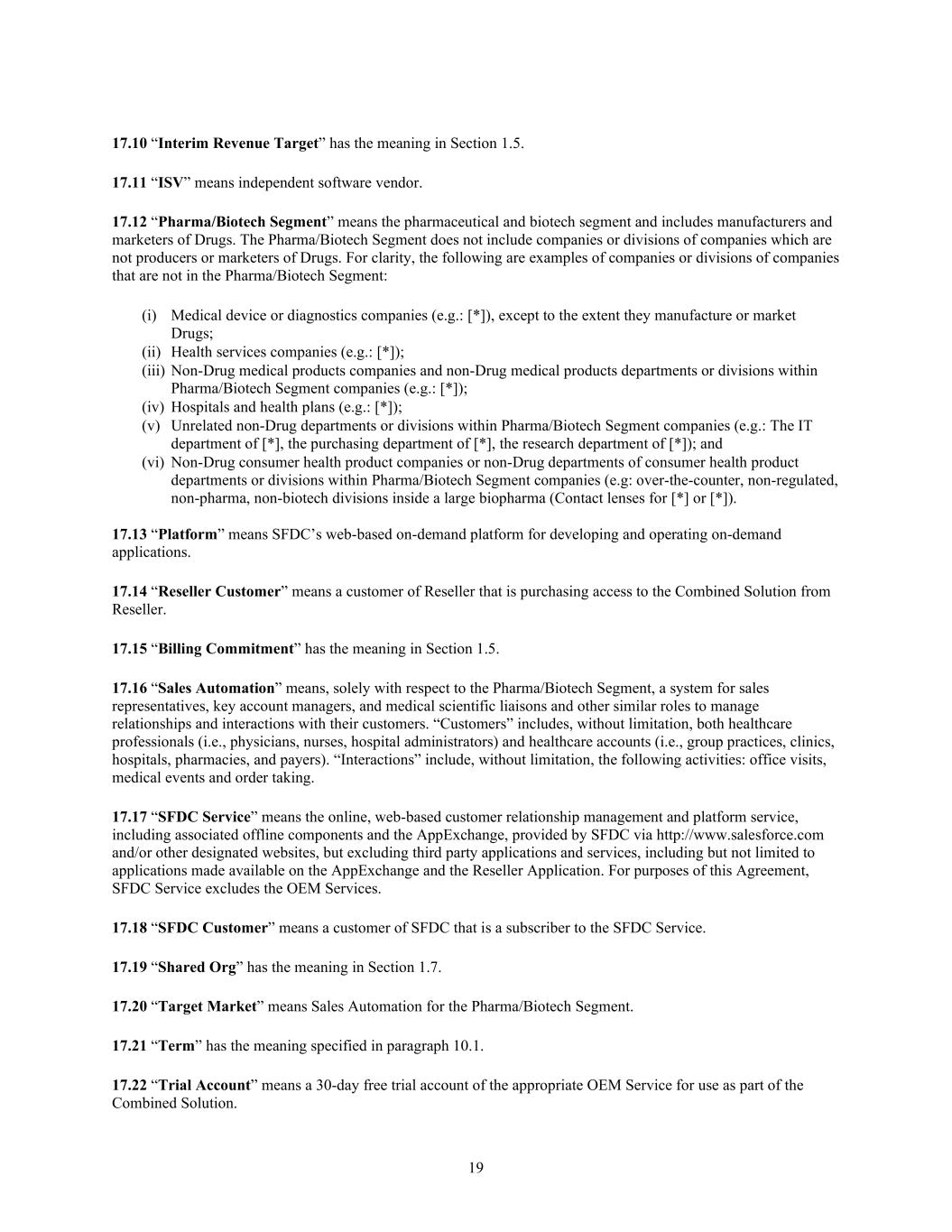 17.10 “Interim Revenue Target” has the meaning in Section 1.5.

17.11 “ISV” means independent software vendor.

17.12 “Pharma/Biotech Segment” means the pharmaceutical and biotech segment and includes manufacturers and marketers of Drugs. The Pharma/Biotech Segment does not include companies or divisions of companies which are not producers or marketers of Drugs. For clarity, the following are examples of companies or divisions of companies that are not in the Pharma/Biotech Segment:

(i) Medical device or diagnostics companies (e.g.: [*]), except to the extent they manufacture or market Drugs;
(ii) Health services companies (e.g.: [*]);
(iii) Non-Drug medical products companies and non-Drug medical products departments or divisions within Pharma/Biotech Segment companies (e.g.: [*]);
(iv) Hospitals and health plans (e.g.: [*]);
(v) Unrelated non-Drug departments or divisions within Pharma/Biotech Segment companies (e.g.: The IT department of [*], the purchasing department of [*], the research department of [*]); and
(vi) Non-Drug consumer health product companies or non-Drug departments of consumer health product departments or divisions within Pharma/Biotech Segment companies (e.g: over-the-counter, non-regulated, non-pharma, non-biotech divisions inside a large biopharma (Contact lenses for [*] or [*]).

17.13 “Platform” means SFDC’s web-based on-demand platform for developing and operating on-demand applications.

17.14 “Reseller Customer” means a customer of Reseller that is purchasing access to the Combined Solution from Reseller.

17.15 “Billing Commitment” has the meaning in Section 1.5.

17.16 “Sales Automation” means, solely with respect to the Pharma/Biotech Segment, a system for sales representatives, key account managers, and medical scientific liaisons and other similar roles to manage relationships and interactions with their customers. “Customers” includes, without limitation, both healthcare professionals (i.e., physicians, nurses, hospital administrators) and healthcare accounts (i.e., group practices, clinics, hospitals, pharmacies, and payers). “Interactions” include, without limitation, the following activities: office visits, medical events and order taking.

17.17 “SFDC Service” means the online, web-based customer relationship management and platform service, including associated offline components and the AppExchange, provided by SFDC via http://www.salesforce.com and/or other designated websites, but excluding third party applications and services, including but not limited to applications made available on the AppExchange and the Reseller Application. For purposes of this Agreement, SFDC Service excludes the OEM Services.

17.18 “SFDC Customer” means a customer of SFDC that is a subscriber to the SFDC Service.

17.19 “Shared Org” has the meaning in Section 1.7.

17.20 “Target Market” means Sales Automation for the Pharma/Biotech Segment.

17.21 “Term” has the meaning specified in paragraph 10.1.

17.22 “Trial Account” means a 30-day free trial account of the appropriate OEM Service for use as part of the Combined Solution.

19